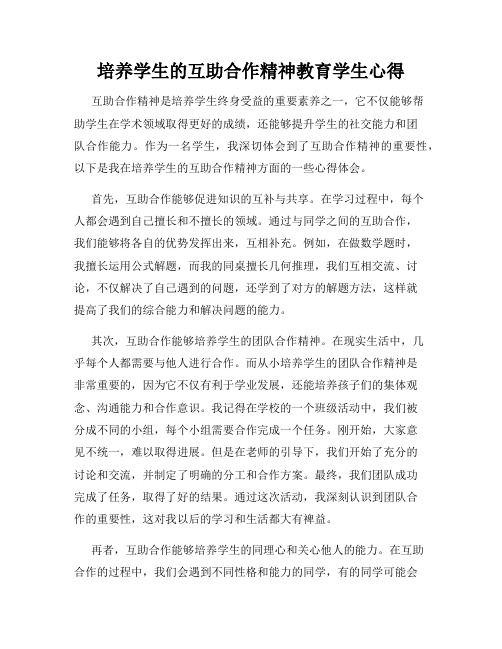 培养学生的互助合作精神教育学生心得

互助合作精神是培养学生终身受益的重要素养之一，它不仅能够帮助学生在学术领域取得更好的成绩，还能够提升学生的社交能力和团队合作能力。作为一名学生，我深切体会到了互助合作精神的重要性，以下是我在培养学生的互助合作精神方面的一些心得体会。

首先，互助合作能够促进知识的互补与共享。在学习过程中，每个人都会遇到自己擅长和不擅长的领域。通过与同学之间的互助合作，我们能够将各自的优势发挥出来，互相补充。例如，在做数学题时，我擅长运用公式解题，而我的同桌擅长几何推理，我们互相交流、讨论，不仅解决了自己遇到的问题，还学到了对方的解题方法，这样就提高了我们的综合能力和解决问题的能力。

其次，互助合作能够培养学生的团队合作精神。在现实生活中，几乎每个人都需要与他人进行合作。而从小培养学生的团队合作精神是非常重要的，因为它不仅有利于学业发展，还能培养孩子们的集体观念、沟通能力和合作意识。我记得在学校的一个班级活动中，我们被分成不同的小组，每个小组需要合作完成一个任务。刚开始，大家意见不统一，难以取得进展。但是在老师的引导下，我们开始了充分的讨论和交流，并制定了明确的分工和合作方案。最终，我们团队成功完成了任务，取得了好的结果。通过这次活动，我深刻认识到团队合作的重要性，这对我以后的学习和生活都大有裨益。

再者，互助合作能够培养学生的同理心和关心他人的能力。在互助合作的过程中，我们会遇到不同性格和能力的同学，有的同学可能会